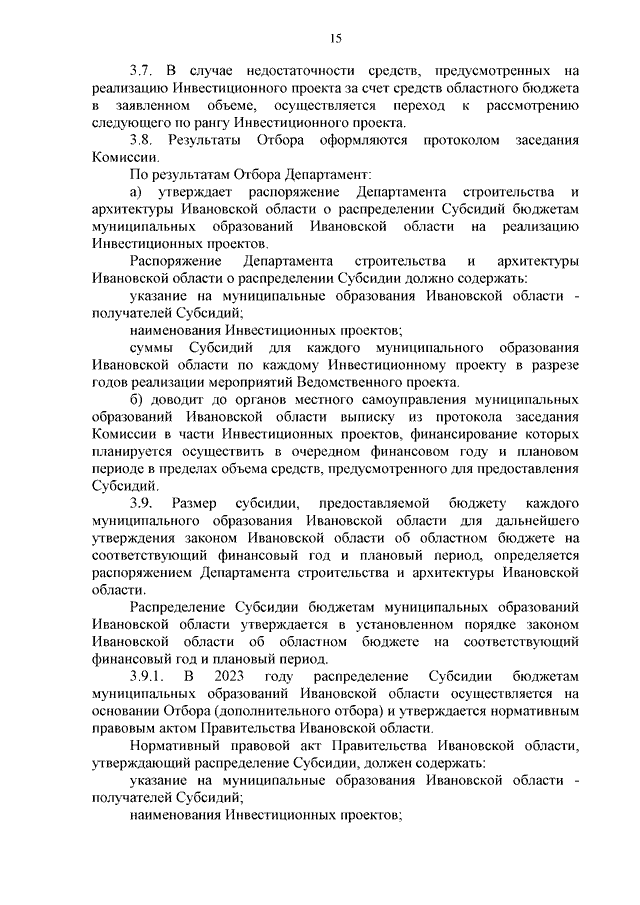 15

3.7. В случае недостаточности средств, предусмотренных на реализацию Инвестиционного проекта за счет средств областного бюджета в заявленном объеме, осуществляется переход к рассмотрению следующего по рангу Инвестиционного проекта.

3.8. Результаты Отбора оформляются протоколом заседания Комиссии.

По результатам Отбора Департамент:

а) утверждает распоряжение Департамента строительства и архитектуры Ивановской области о распределении Субсидий бюджетам муниципальных образований Ивановской области на реализацию Инвестиционных проектов.

Распоряжение Департамента строительства и архитектуры Ивановской области о распределении Субсидии должно содержать:

указание на муниципальные образования Ивановской области - получателей Субсидий;

наименования Инвестиционных проектов;

суммы Субсидий для каждого муниципального образования Ивановской области по каждому Инвестиционному проекту в разрезе годов реализации мероприятий Ведомственного проекта.

б) доводит до органов местного самоуправления муниципальных образований Ивановской области выписку из протокола заседания Комиссии в части Инвестиционных проектов, финансирование которых планируется осуществить в очередном финансовом году и плановом периоде в пределах объема средств, предусмотренного для предоставления Субсидий.

3.9. Размер субсидии, предоставляемой бюджету каждого муниципального образования Ивановской области для дальнейшего утверждения законом Ивановской области об областном бюджете на соответствующий финансовый год и плановый период, определяется распоряжением Департамента строительства и архитектуры Ивановской области.

Распределение Субсидии бюджетам муниципальных образований Ивановской области утверждается в установленном порядке законом Ивановской области об областном бюджете на соответствующий финансовый год и плановый период.

3.9.1. В 2023 году распределение Субсидии бюджетам муниципальных образований Ивановской области осуществляется на основании Отбора (дополнительного отбора) и утверждается нормативным правовым актом Правительства Ивановской области.

Нормативный правовой акт Правительства Ивановской области, утверждающий распределение Субсидии, должен содержать:

указание на муниципальные образования Ивановской области - получателей Субсидий;

наименования Инвестиционных проектов;